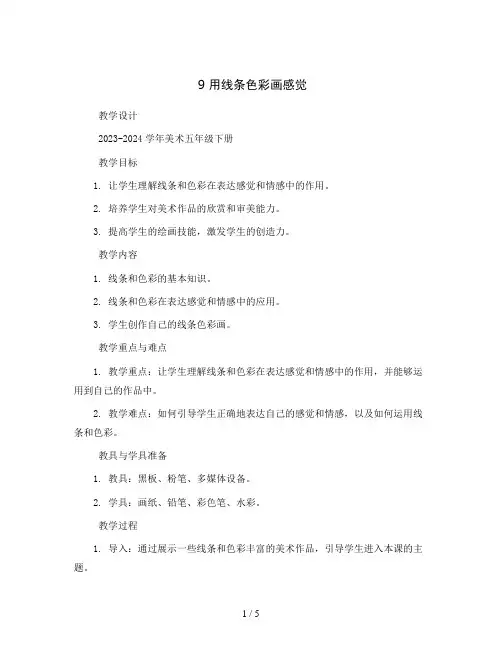 9 用线条色彩画感觉

教学设计

2023-2024 学年美术五年级下册

教学目标

1. 让学生理解线条和色彩在表达感觉和情感中的作用。

2. 培养学生对美术作品的欣赏和审美能力。

3. 提高学生的绘画技能，激发学生的创造力。

教学内容

1. 线条和色彩的基本知识。

2. 线条和色彩在表达感觉和情感中的应用。

3. 学生创作自己的线条色彩画。

教学重点与难点

1. 教学重点：让学生理解线条和色彩在表达感觉和情感中的作用，并能够运用到自己的作品中。

2. 教学难点：如何引导学生正确地表达自己的感觉和情感，以及如何运用线条和色彩。

教具与学具准备

1. 教具：黑板、粉笔、多媒体设备。

2. 学具：画纸、铅笔、彩色笔、水彩。

教学过程

1. 导入：通过展示一些线条和色彩丰富的美术作品，引导学生进入本课的主题。

1 / 5